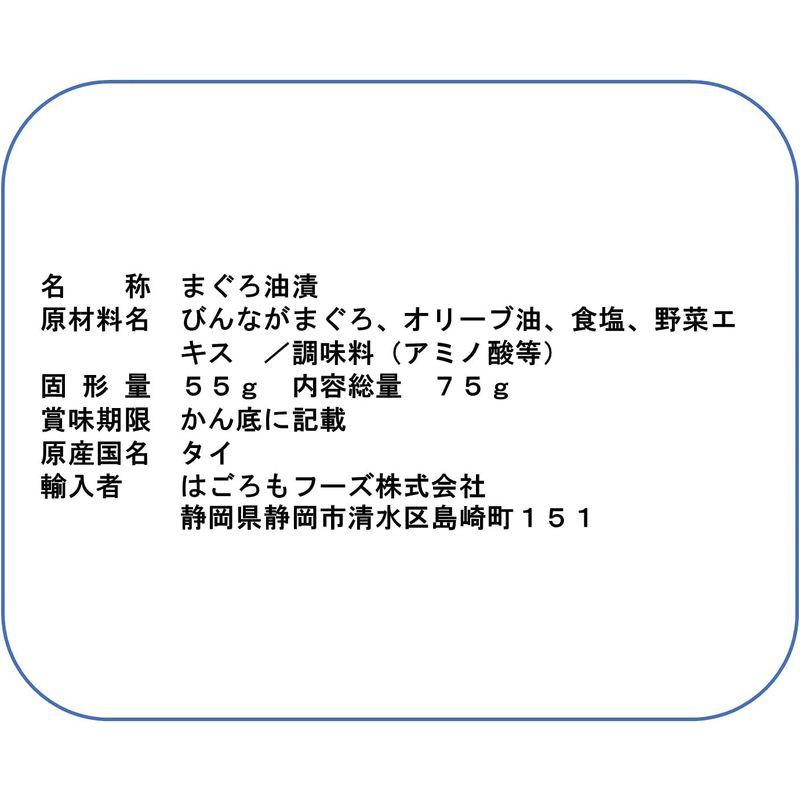 名　　称　まぐろ油漬
原材料名　びんながまぐろ、オリーブ油、食塩、野菜エキス　／調味料（アミノ酸等）
固 形 量　５５ｇ　内容総量　７５ｇ
賞味期限　かん底に記載
原産国名　タイ
輸入者　はごろもフーズ株式会社
静岡県静岡市清水区島崎町１５１